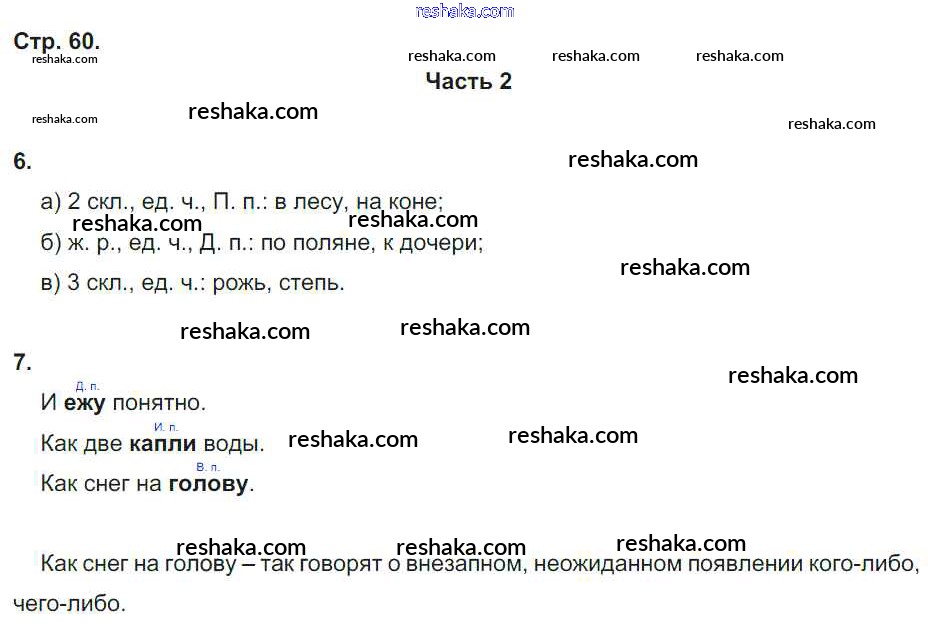 Стр. 60.

Часть 2

6.

а) 2 скл., ед. ч., П. п.: в лесу, на коне;

б) ж. р., ед. ч., Д. п.: по поляне, к дочери;

в) 3 скл., ед. ч.: рожь, степь.

7.

Д. п.
И ежу понятно.

И. п.
Как две капли воды.

В. п.
Как снег на голову.

Как снег на голову – так говорят о внезапном, неожиданном появлении кого-либо, чего-либо.

reshaka.com